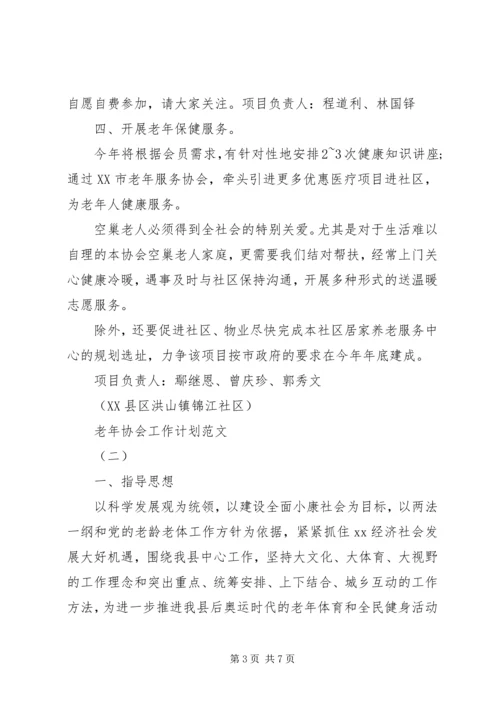 自愿自费参加，请大家关注。项目负责人：程道利、林国铎

四、开展老年保健服务。

今年将根据会员需求，有针对性地安排2~3次健康知识讲座；通过XX市老年服务协会，牵头引进更多优惠医疗项目进社区，为老年人健康服务。

空巢老人必须得到全社会的特别关爱。尤其是对于生活难以自理的本协会空巢老人家庭，更需要我们结对帮扶，经常上门关心健康冷暖，遇事及时与社区保持沟通，开展多种形式的送温暖志愿服务。

除外，还要促进社区、物业尽快完成本社区居家养老服务中心的规划选址，力争该项目按市政府的要求在今年年底建成。

项目负责人：鄢继恩、曾庆珍、郭秀文

（XX县区洪山镇锦江社区）

老年协会工作计划范文

（二）

一、指导思想

以科学发展观为统领，以建设全面小康社会为目标，以两法一纲和党的老龄老体工作方针为依据，紧紧抓住xx经济社会发展大好机遇，围绕我县中心工作，坚持大文化、大体育、大视野的工作理念和突出重点、统筹安排、上下结合、城乡互动的工作方法，为进一步推进我县后奥运时代的老年体育和全民健身活动

第3页 共7页